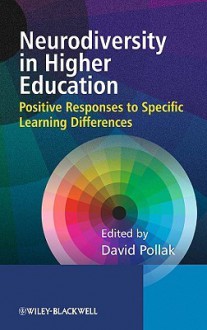 Neurodiversity in Higher Education

Positive Responses to Specific Learning Differences

Edited by
David Pollak

WILEY-BLACKWELL